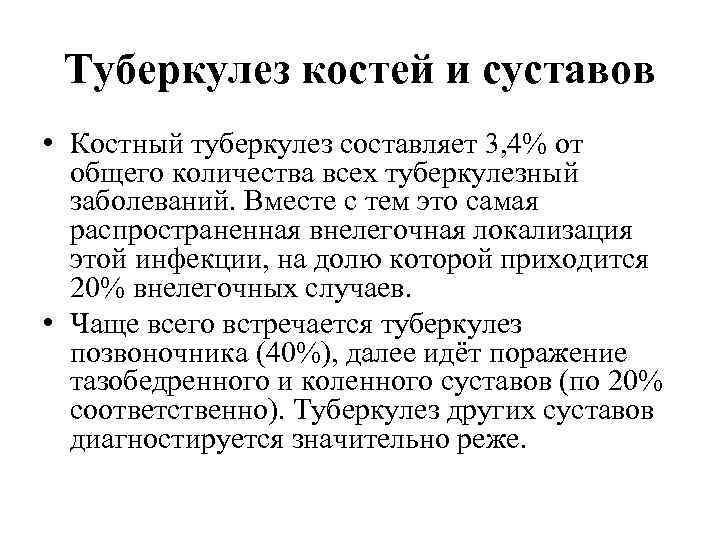 Туберкулез костей и суставов

• Костный туберкулез составляет 3,4% от общего количества всех туберкулезный заболеваний. Вместе с тем это самая распространенная внелегочная локализация этой инфекции, на долю которой приходится 20% внелегочных случаев.

• Чаще всего встречается туберкулез позвоночника (40%), далее идёт поражение тазобедренного и коленного суставов (по 20% соответственно). Туберкулез других суставов диагностируется значительно реже.